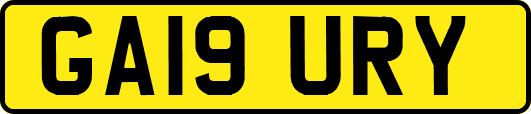 GA19 URY